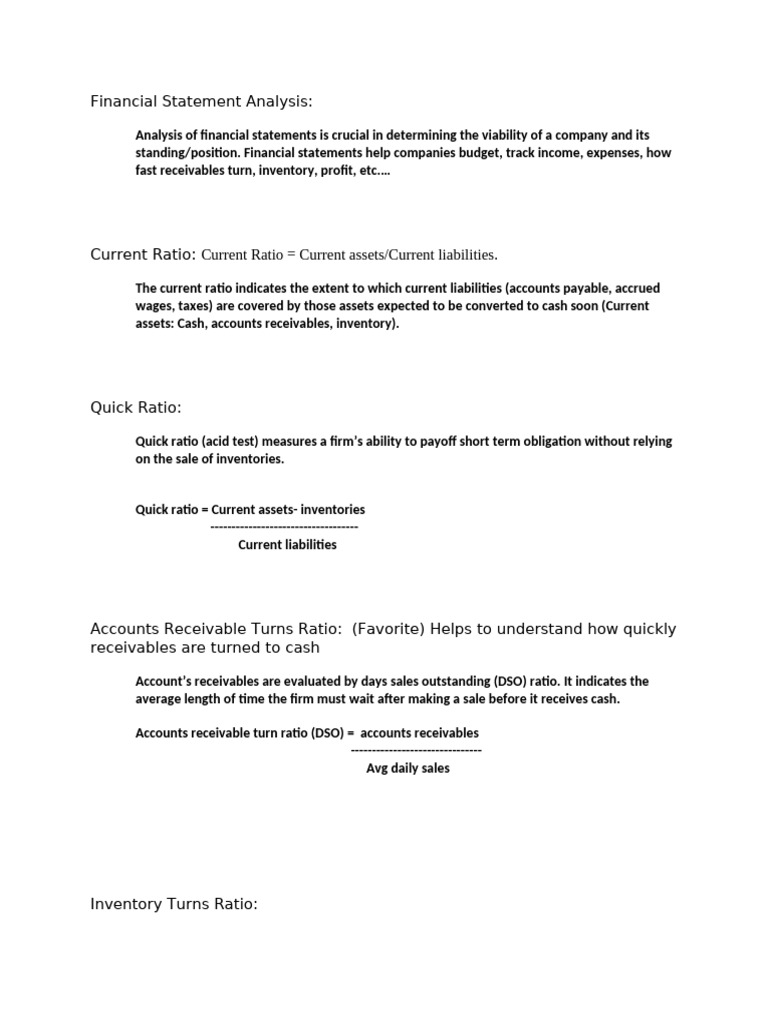 Financial Statement Analysis:

Analysis of financial statements is crucial in determining the viability of a company and its standing/position. Financial statements help companies budget, track income, expenses, how fast receivables turn, inventory, profit, etc.…

Current Ratio: Current Ratio = Current assets/Current liabilities.

The current ratio indicates the extent to which current liabilities (accounts payable, accrued wages, taxes) are covered by those assets expected to be converted to cash soon (Current assets: Cash, accounts receivables, inventory).

Quick Ratio:

Quick ratio (acid test) measures a firm's ability to payoff short term obligation without relying on the sale of inventories.

Quick ratio = Current assets- inventories
-----------------------------------
Current liabilities

Accounts Receivable Turns Ratio: (Favorite) Helps to understand how quickly receivables are turned to cash

Account's receivables are evaluated by days sales outstanding (DSO) ratio. It indicates the average length of time the firm must wait after making a sale before it receives cash.

Accounts receivable turn ratio (DSO) = accounts receivables
-------------------------------
Avg daily sales

Inventory Turns Ratio: